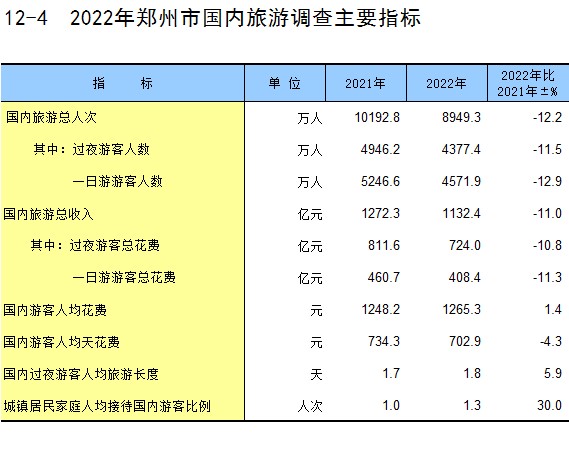 12-4 2022年郑州市国内旅游调查主要指标

| 指 标 | 单 位 | 2021年 | 2022年 | 2022年比2021年±% |
|---|---|---|---|---|
| 国内旅游总人次 | 万人 | 10192.8 | 8949.3 | -12.2 |
| 其中：过夜游客人数 | 万人 | 4946.2 | 4377.4 | -11.5 |
| 一日游游客人数 | 万人 | 5246.6 | 4571.9 | -12.9 |
| 国内旅游总收入 | 亿元 | 1272.3 | 1132.4 | -11.0 |
| 其中：过夜游客总花费 | 亿元 | 811.6 | 724.0 | -10.8 |
| 一日游游客总花费 | 亿元 | 460.7 | 408.4 | -11.3 |
| 国内游客人均花费 | 元 | 1248.2 | 1265.3 | 1.4 |
| 国内游客人均天花费 | 元 | 734.3 | 702.9 | -4.3 |
| 国内过夜游客人均旅游长度 | 天 | 1.7 | 1.8 | 5.9 |
| 城镇居民家庭人均接待国内游客比例 | 人次 | 1.0 | 1.3 | 30.0 |